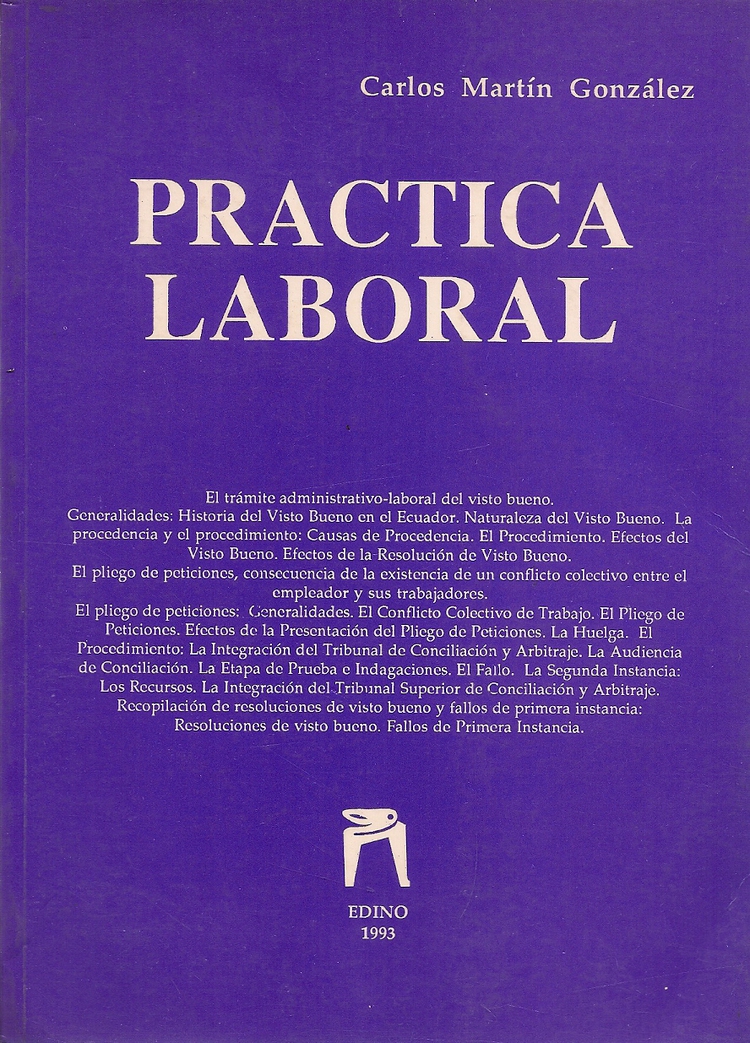 Carlos Martín González

PRACTICA LABORAL

El trámite administrativo-laboral del visto bueno.
Generalidades: Historia del Visto Bueno en el Ecuador. Naturaleza del Visto Bueno. La procedencia y el procedimiento: Causas de Procedencia. El Procedimiento. Efectos del Visto Bueno. Efectos de la Resolución de Visto Bueno.
El pliego de peticiones, consecuencia de la existencia de un conflicto colectivo entre el empleador y sus trabajadores.
El pliego de peticiones: Generalidades. El Conflicto Colectivo de Trabajo. El Pliego de Peticiones. Efectos de la Presentación del Pliego de Peticiones. La Huelga. El Procedimiento: La Integración del Tribunal de Conciliación y Arbitraje. La Audiencia de Conciliación. La Etapa de Prueba e Indagaciones. El Fallo. La Segunda Instancia: Los Recursos. La Integración del Tribunal Superior de Conciliación y Arbitraje.
Recopilación de resoluciones de visto bueno y fallos de primera instancia: Resoluciones de visto bueno. Fallos de Primera Instancia.

EDINO
1993